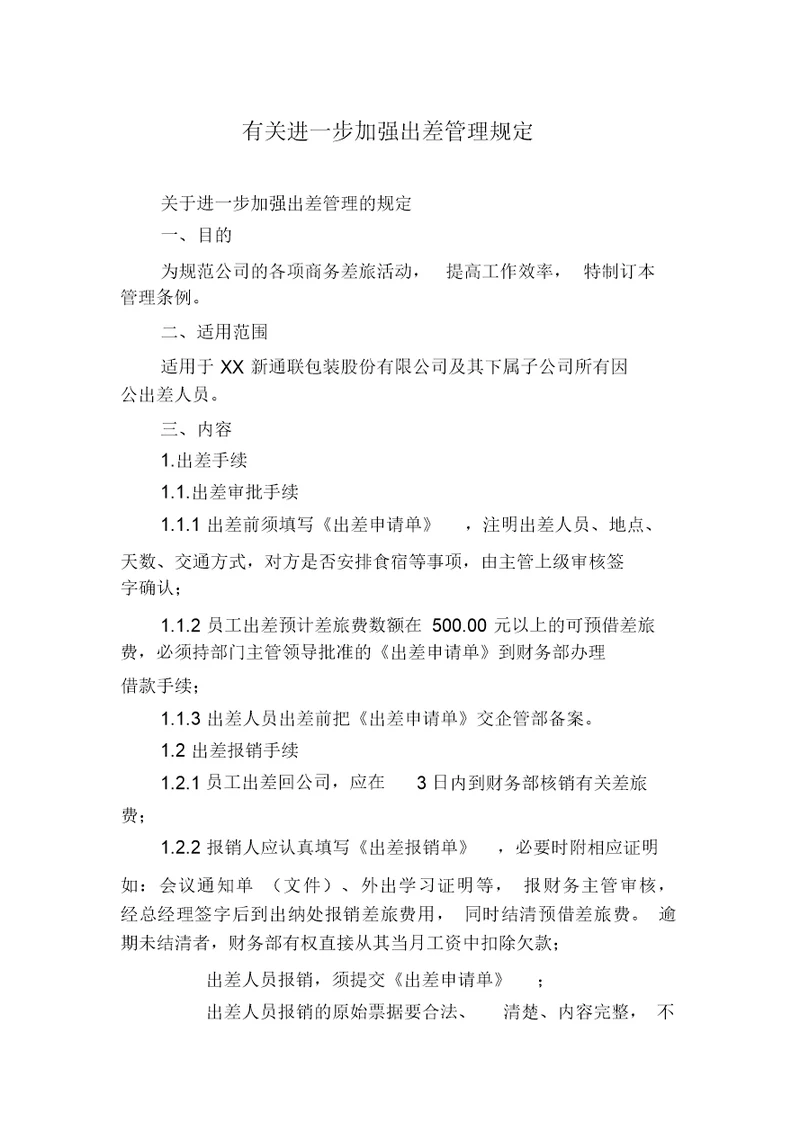 有关进一步加强出差管理规定

关于进一步加强出差管理的规定

一、目的

为规范公司的各项商务差旅活动， 提高工作效率， 特制订本管理条例。

二、适用范围

适用于 XX 新通联包装股份有限公司及其下属子公司所有因公出差人员。

三、内容

1.出差手续

1.1.出差审批手续

1.1.1 出差前须填写《出差申请单》 ，注明出差人员、地点、天数、交通方式，对方是否安排食宿等事项，由主管上级审核签字确认；

1.1.2 员工出差预计差旅费数额在 500.00 元以上的可预借差旅费，必须持部门主管领导批准的《出差申请单》到财务部办理借款手续；

1.1.3 出差人员出差前把《出差申请单》交企管部备案。

1.2 出差报销手续

1.2.1 员工出差回公司，应在 3 日内到财务部核销有关差旅费；

1.2.2 报销人应认真填写《出差报销单》 ，必要时附相应证明如：会议通知单 （文件）、外出学习证明等， 报财务主管审核，经总经理签字后到出纳处报销差旅费用， 同时结清预借差旅费。 逾期未结清者，财务部有权直接从其当月工资中扣除欠款；

出差人员报销，须提交《出差申请单》 ；

出差人员报销的原始票据要合法、 清楚、内容完整， 不